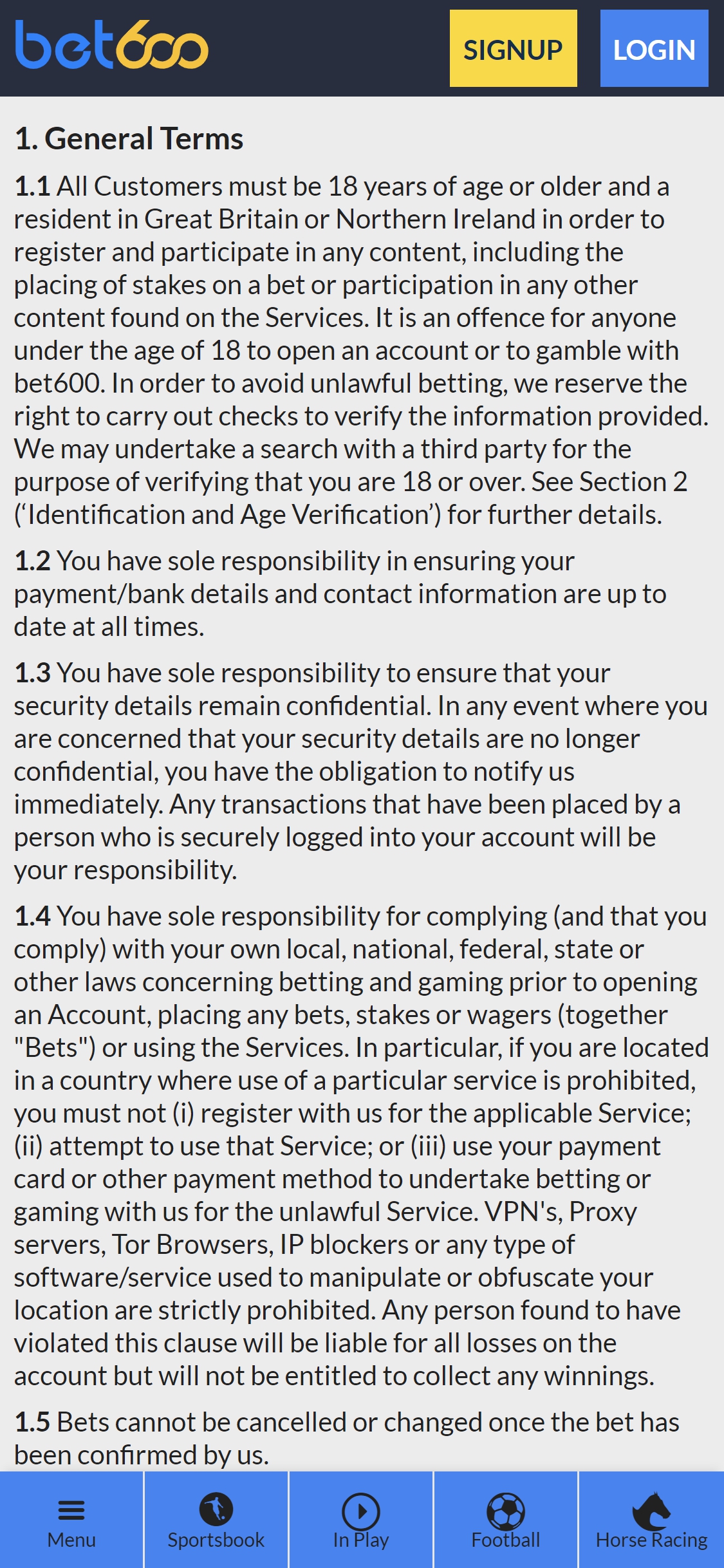 bet600

SIGNUP

LOGIN

1. General Terms

1.1 All Customers must be 18 years of age or older and a resident in Great Britain or Northern Ireland in order to register and participate in any content, including the placing of stakes on a bet or participation in any other content found on the Services. It is an offence for anyone under the age of 18 to open an account or to gamble with bet600. In order to avoid unlawful betting, we reserve the right to carry out checks to verify the information provided. We may undertake a search with a third party for the purpose of verifying that you are 18 or over. See Section 2 ('Identification and Age Verification') for further details.

1.2 You have sole responsibility in ensuring your payment/bank details and contact information are up to date at all times.

1.3 You have sole responsibility to ensure that your security details remain confidential. In any event where you are concerned that your security details are no longer confidential, you have the obligation to notify us immediately. Any transactions that have been placed by a person who is securely logged into your account will be your responsibility.

1.4 You have sole responsibility for complying (and that you comply) with your own local, national, federal, state or other laws concerning betting and gaming prior to opening an Account, placing any bets, stakes or wagers (together "Bets") or using the Services. In particular, if you are located in a country where use of a particular service is prohibited, you must not (i) register with us for the applicable Service; (ii) attempt to use that Service; or (iii) use your payment card or other payment method to undertake betting or gaming with us for the unlawful Service. VPN's, Proxy servers, Tor Browsers, IP blockers or any type of software/service used to manipulate or obfuscate your location are strictly prohibited. Any person found to have violated this clause will be liable for all losses on the account but will not be entitled to collect any winnings.

1.5 Bets cannot be cancelled or changed once the bet has been confirmed by us.

Menu

Sportsbook

In Play

Football

Horse Racing